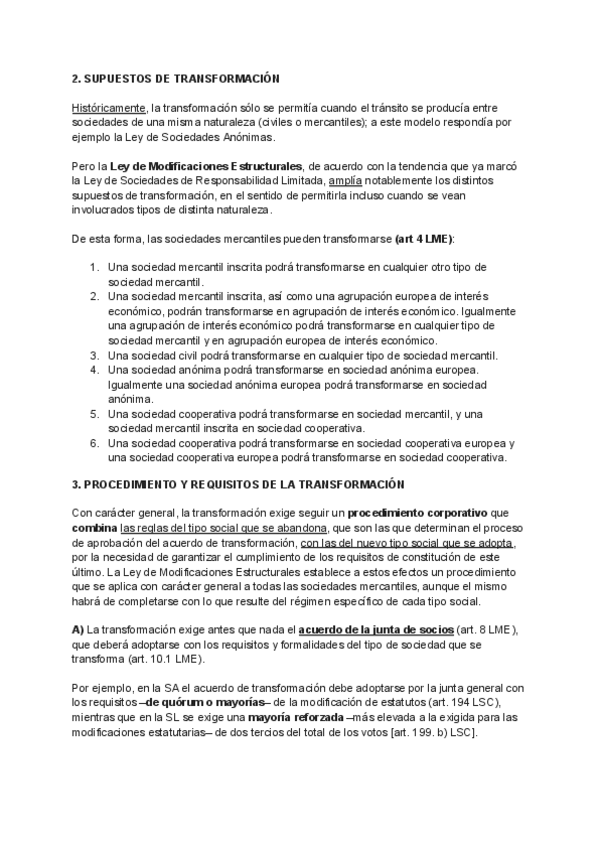 2. SUPUESTOS DE TRANSFORMACIÓN

Históricamente, la transformación sólo se permitía cuando el tránsito se producía entre sociedades de una misma naturaleza (civiles o mercantiles); a este modelo respondía por ejemplo la Ley de Sociedades Anónimas.

Pero la Ley de Modificaciones Estructurales, de acuerdo con la tendencia que ya marcó la Ley de Sociedades de Responsabilidad Limitada, amplía notablemente los distintos supuestos de transformación, en el sentido de permitirla incluso cuando se vean involucrados tipos de distinta naturaleza.

De esta forma, las sociedades mercantiles pueden transformarse (art 4 LME):

1. Una sociedad mercantil inscrita podrá transformarse en cualquier otro tipo de sociedad mercantil.
2. Una sociedad mercantil inscrita, así como una agrupación europea de interés económico, podrán transformarse en agrupación de interés económico. Igualmente una agrupación de interés económico podrá transformarse en cualquier tipo de sociedad mercantil y en agrupación europea de interés económico.
3. Una sociedad civil podrá transformarse en cualquier tipo de sociedad mercantil.
4. Una sociedad anónima podrá transformarse en sociedad anónima europea. Igualmente una sociedad anónima europea podrá transformarse en sociedad anónima.
5. Una sociedad cooperativa podrá transformarse en sociedad mercantil, y una sociedad mercantil inscrita en sociedad cooperativa.
6. Una sociedad cooperativa podrá transformarse en sociedad cooperativa europea y una sociedad cooperativa europea podrá transformarse en sociedad cooperativa.

3. PROCEDIMIENTO Y REQUISITOS DE LA TRANSFORMACIÓN

Con carácter general, la transformación exige seguir un procedimiento corporativo que combina las reglas del tipo social que se abandona, que son las que determinan el proceso de aprobación del acuerdo de transformación, con las del nuevo tipo social que se adopta, por la necesidad de garantizar el cumplimiento de los requisitos de constitución de este último. La Ley de Modificaciones Estructurales establece a estos efectos un procedimiento que se aplica con carácter general a todas las sociedades mercantiles, aunque el mismo habrá de completarse con lo que resulte del régimen específico de cada tipo social.

A) La transformación exige antes que nada el acuerdo de la junta de socios (art. 8 LME), que deberá adoptarse con los requisitos y formalidades del tipo de sociedad que se transforma (art. 10.1 LME).

Por ejemplo, en la SA el acuerdo de transformación debe adoptarse por la junta general con los requisitos –de quórum o mayorías– de la modificación de estatutos (art. 194 LSC), mientras que en la SL se exige una mayoría reforzada –más elevada a la exigida para las modificaciones estatutarias– de dos tercios del total de los votos [art. 199. b) LSC].